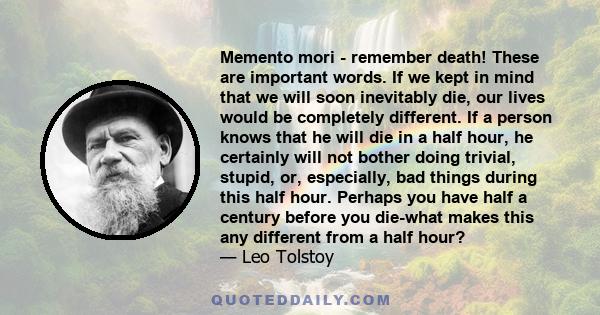 Memento mori - remember death! These are important words. If we kept in mind that we will soon inevitably die, our lives would be completely different. If a person knows that he will die in a half hour, he certainly will not bother doing trivial, stupid, or, especially, bad things during this half hour. Perhaps you have half a century before you die-what makes this any different from a half hour?
— Leo Tolstoy

QUOTEDDAILY.COM